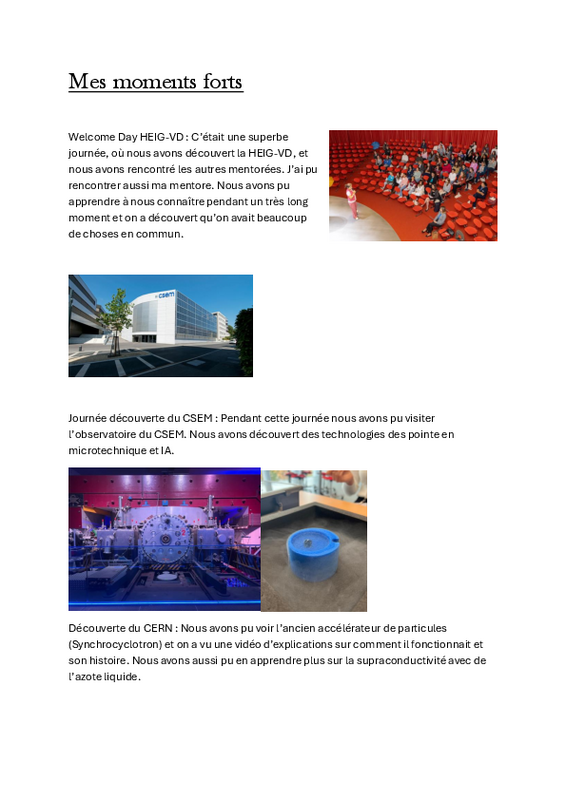 Mes moments forts

Welcome Day HEIG-VD : C'était une superbe journée, où nous avons découvert la HEIG-VD, et nous avons rencontré les autres mentorées. J'ai pu rencontrer aussi ma mentore. Nous avons pu apprendre à nous connaître pendant un très long moment et on a découvert qu'on avait beaucoup de choses en commun.

csem

Journée découverte du CSEM : Pendant cette journée nous avons pu visiter l'observatoire du CSEM. Nous avons découvert des technologies des pointe en microtechnique et IA.

Découverte du CERN : Nous avons pu voir l'ancien accélérateur de particules (Synchrocyclotron) et on a vu une vidéo d'explications sur comment il fonctionnait et son histoire. Nous avons aussi pu en apprendre plus sur la supraconductivité avec de l'azote liquide.